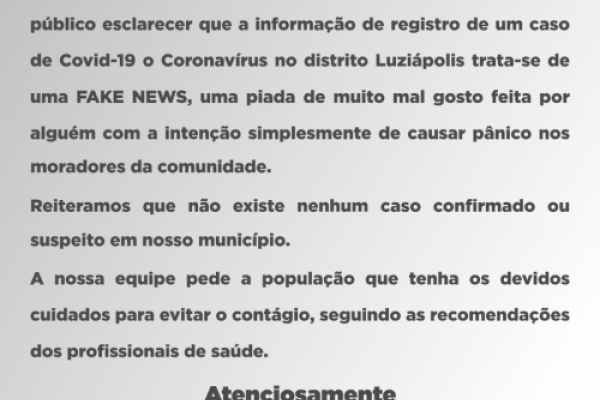 público esclarecer que a informação de registro de um caso de Covid-19 o Coronavírus no distrito Luziápolis trata-se de uma FAKE NEWS, uma piada de muito mal gosto feita por alguém com a intenção simplesmente de causar pânico nos moradores da comunidade.

Reiteramos que não existe nenhum caso confirmado ou suspeito em nosso município.

A nossa equipe pede a população que tenha os devidos cuidados para evitar o contágio, seguindo as recomendações dos profissionais de saúde.

Atenciosamente